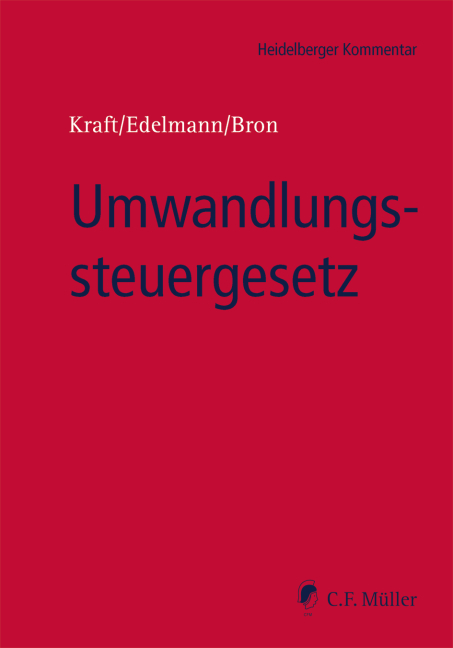 Heidelberger Kommentar

Kraft/Edelmann/Bron

Umwandlungssteuergesetz

C.F. Müller